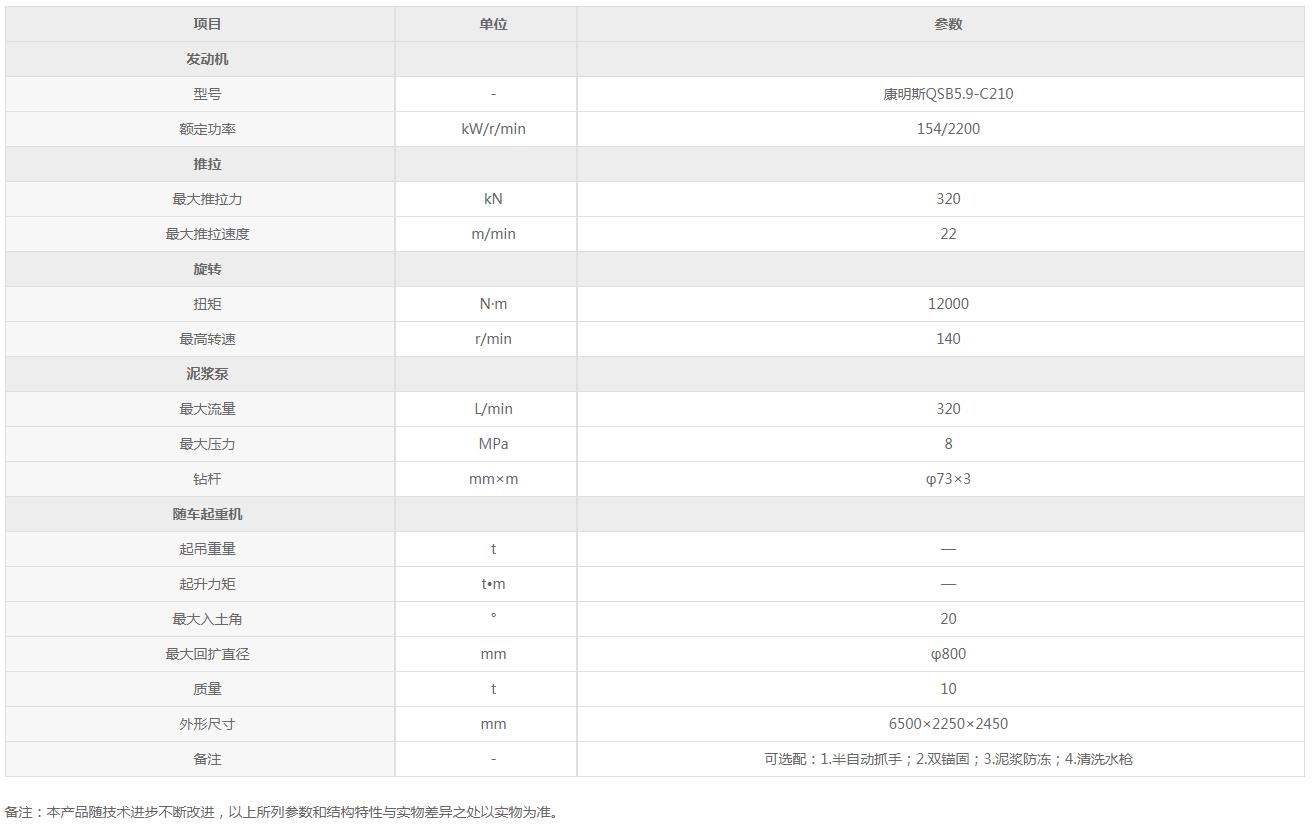 | 项目 | 单位 | 参数 |
|---|---|---|
| 发动机 | | |
| 型号 | - | 康明斯QSB5.9-C210 |
| 额定功率 | kW/r/min | 154/2200 |
| 推拉 | | |
| 最大推拉力 | kN | 320 |
| 最大推拉速度 | m/min | 22 |
| 旋转 | | |
| 扭矩 | N·m | 12000 |
| 最高转速 | r/min | 140 |
| 泥浆泵 | | |
| 最大流量 | L/min | 320 |
| 最大压力 | MPa | 8 |
| 钻杆 | mm×m | φ73×3 |
| 随车起重机 | | |
| 起吊重量 | t | — |
| 起升力矩 | t•m | — |
| 最大入土角 | ° | 20 |
| 最大回扩直径 | mm | φ800 |
| 质量 | t | 10 |
| 外形尺寸 | mm | 6500×2250×2450 |
| 备注 | - | 可选配：1.半自动抓手；2.双锚固；3.泥浆防冻；4.清洗水枪 |

备注：本产品随技术进步不断改进，以上所列参数和结构特性与实物差异之处以实物为准。